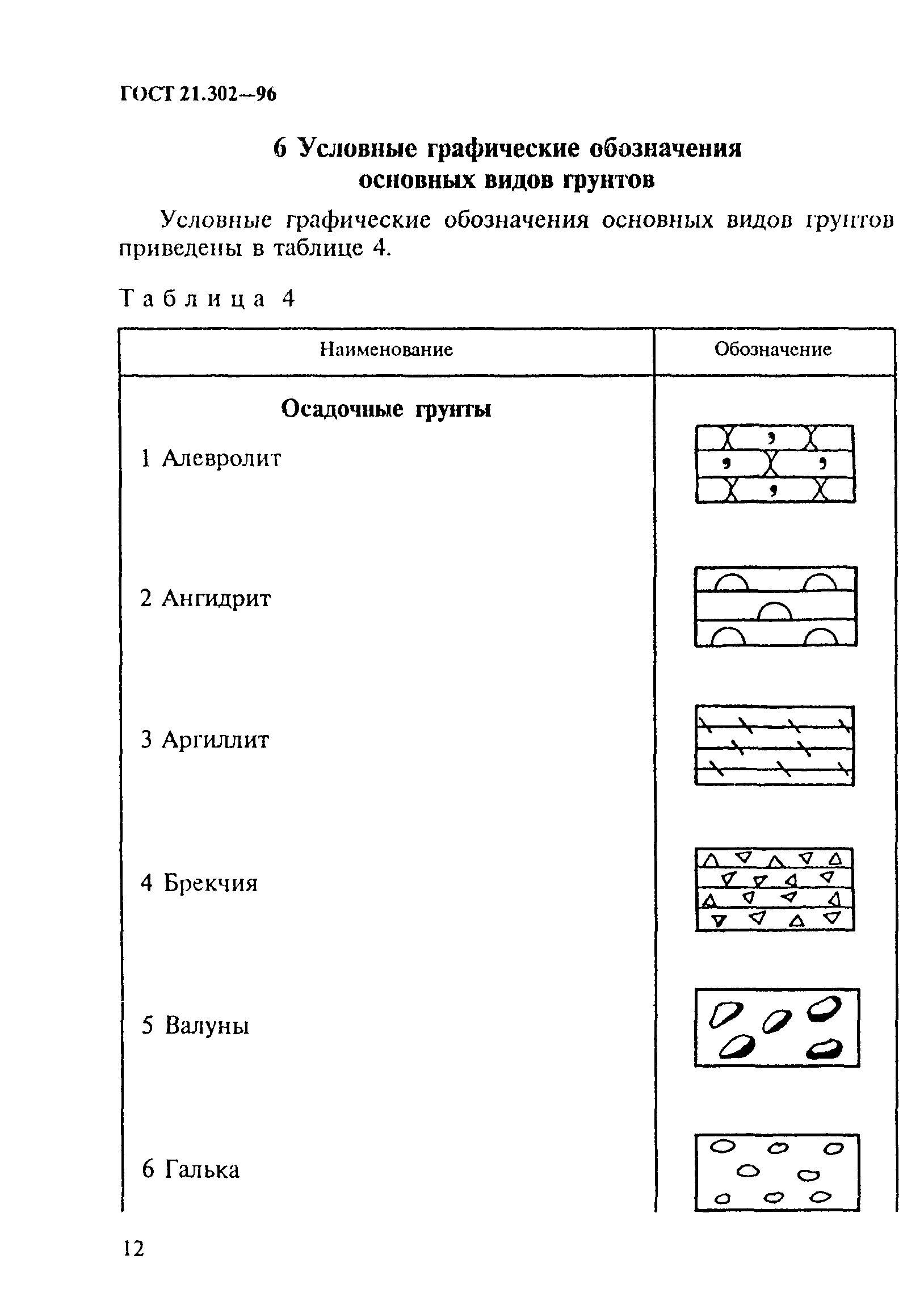 ГОСТ 21.302—96

6 Условные графические обозначения основных видов грунтов

Условные графические обозначения основных видов грунтов приведены в таблице 4.

Таблица 4

| Наименование | Обозначение |
|---|---|
| **Осадочные грунты** | |
| 1 Алевролит | |
| 2 Ангидрит | |
| 3 Аргиллит | |
| 4 Брекчия | |
| 5 Валуны | |
| 6 Галька | |

12